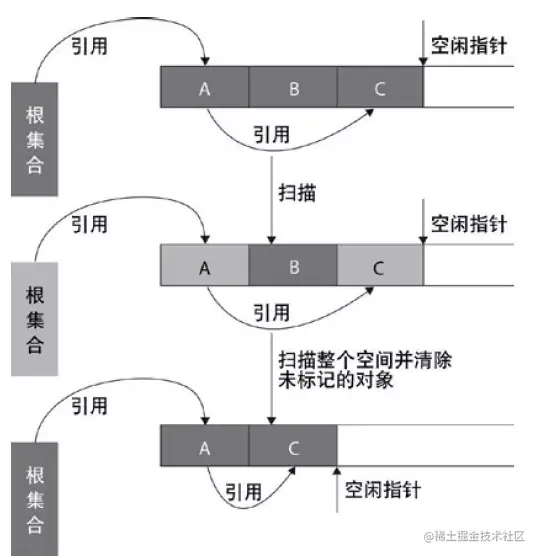 引用

空闲指针

根集合

A

B

C

引用

扫描

引用

空闲指针

根集合

A

B

C

引用

扫描整个空间并清除未标记的对象

引用

根集合

A

C

引用

空闲指针

@稀土掘金技术社区